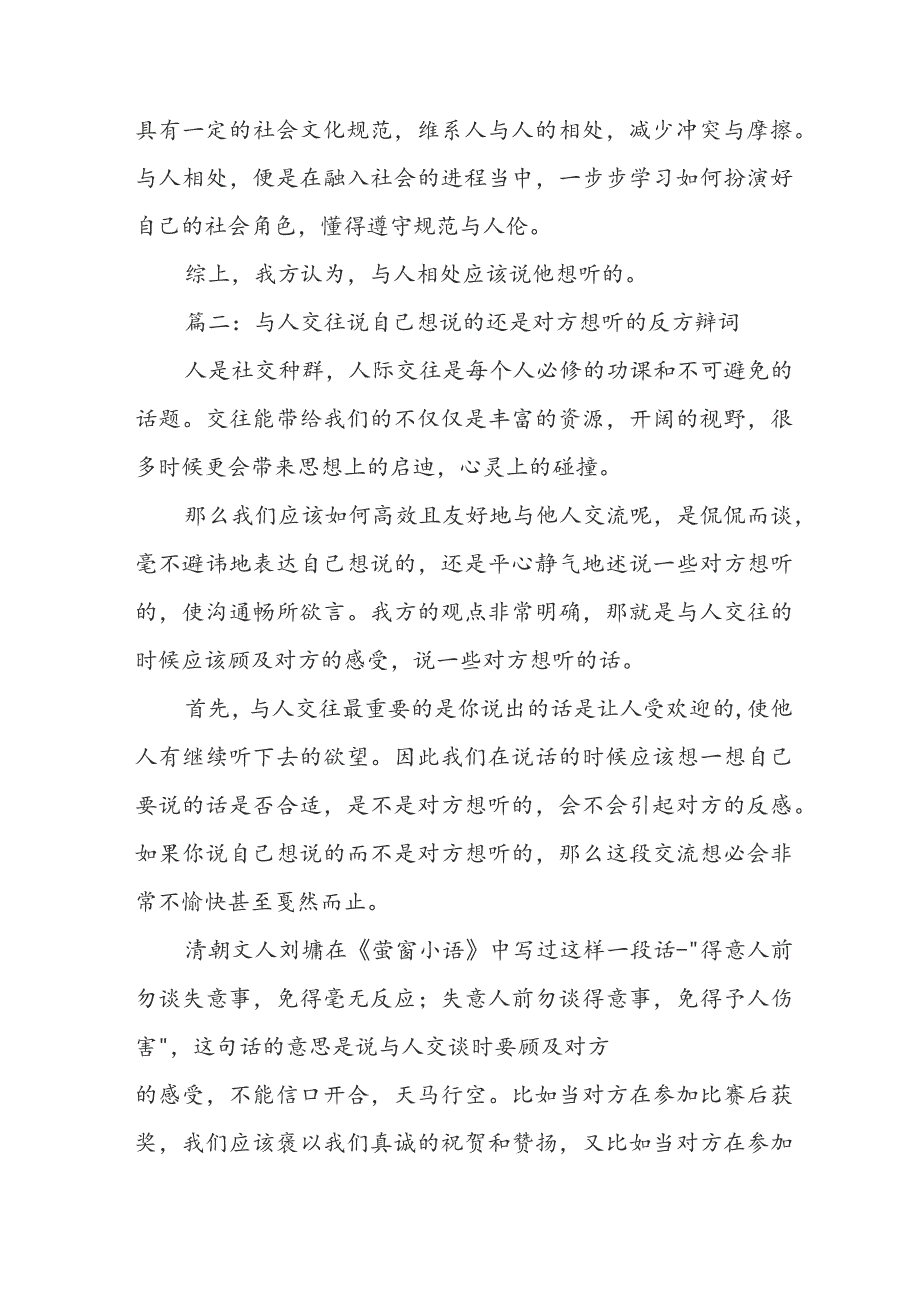 具有一定的社会文化规范，维系人与人的相处，减少冲突与摩擦。与人相处，便是在融入社会的进程当中，一步步学习如何扮演好自己的社会角色，懂得遵守规范与人伦。

综上，我方认为，与人相处应该说他想听的。

篇二：与人交往说自己想说的还是对方想听的反方辩词

人是社交种群，人际交往是每个人必修的功课和不可避免的话题。交往能带给我们的不仅仅是丰富的资源，开阔的视野，很多时候更会带来思想上的启迪，心灵上的碰撞。

那么我们应该如何高效且友好地与他人交流呢，是侃侃而谈，毫不避讳地表达自己想说的，还是平心静气地述说一些对方想听的，使沟通畅所欲言。我方的观点非常明确，那就是与人交往的时候应该顾及对方的感受，说一些对方想听的话。

首先，与人交往最重要的是你说出的话是让人受欢迎的，使他人有继续听下去的欲望。因此我们在说话的时候应该想一想自己要说的话是否合适，是不是对方想听的，会不会引起对方的反感。如果你说自己想说的而不是对方想听的，那么这段交流想必会非常不愉快甚至戛然而止。

清朝文人刘墉在《萤窗小语》中写过这样一段话-"得意人前勿谈失意事，免得毫无反应；失意人前勿谈得意事，免得予人伤害"，这句话的意思是说与人交谈时要顾及对方
的感受，不能信口开合，天马行空。比如当对方在参加比赛后获奖，我们应该褒以我们真诚的祝贺和赞扬，又比如当对方在参加